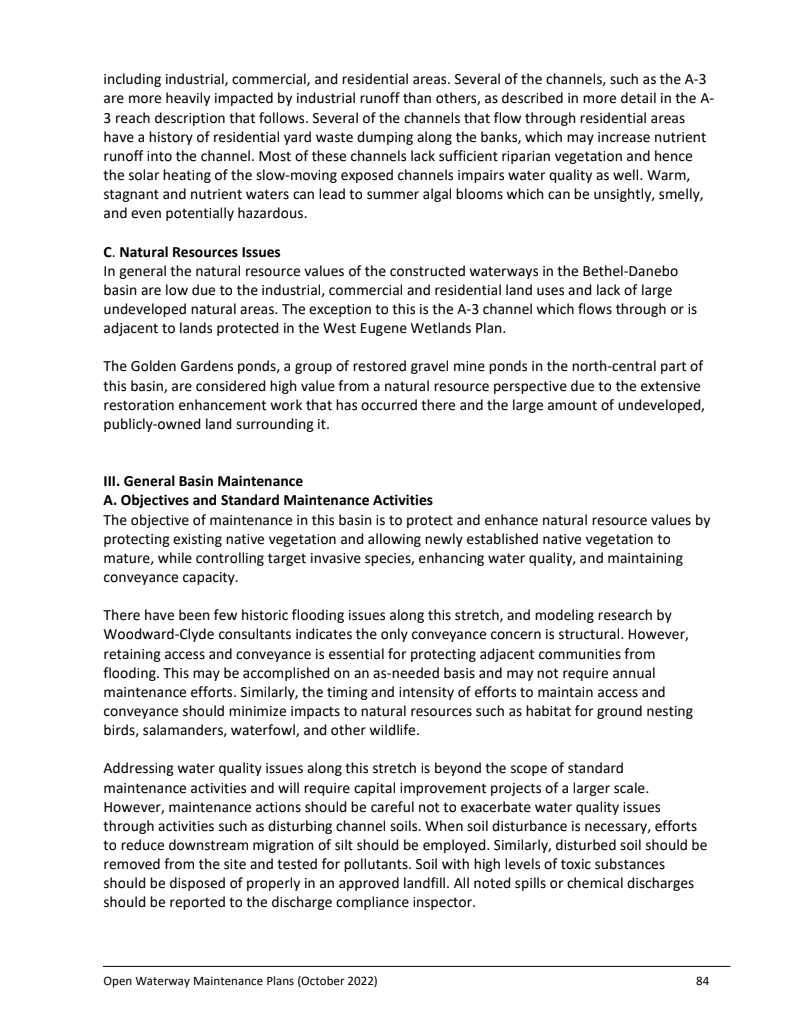 including industrial, commercial, and residential areas. Several of the channels, such as the A-3 are more heavily impacted by industrial runoff than others, as described in more detail in the A-3 reach description that follows. Several of the channels that flow through residential areas have a history of residential yard waste dumping along the banks, which may increase nutrient runoff into the channel. Most of these channels lack sufficient riparian vegetation and hence the solar heating of the slow-moving exposed channels impairs water quality as well. Warm, stagnant and nutrient waters can lead to summer algal blooms which can be unsightly, smelly, and even potentially hazardous.

C. Natural Resources Issues
In general the natural resource values of the constructed waterways in the Bethel-Danebo basin are low due to the industrial, commercial and residential land uses and lack of large undeveloped natural areas. The exception to this is the A-3 channel which flows through or is adjacent to lands protected in the West Eugene Wetlands Plan.

The Golden Gardens ponds, a group of restored gravel mine ponds in the north-central part of this basin, are considered high value from a natural resource perspective due to the extensive restoration enhancement work that has occurred there and the large amount of undeveloped, publicly-owned land surrounding it.

III. General Basin Maintenance
A. Objectives and Standard Maintenance Activities
The objective of maintenance in this basin is to protect and enhance natural resource values by protecting existing native vegetation and allowing newly established native vegetation to mature, while controlling target invasive species, enhancing water quality, and maintaining conveyance capacity.

There have been few historic flooding issues along this stretch, and modeling research by Woodward-Clyde consultants indicates the only conveyance concern is structural. However, retaining access and conveyance is essential for protecting adjacent communities from flooding. This may be accomplished on an as-needed basis and may not require annual maintenance efforts. Similarly, the timing and intensity of efforts to maintain access and conveyance should minimize impacts to natural resources such as habitat for ground nesting birds, salamanders, waterfowl, and other wildlife.

Addressing water quality issues along this stretch is beyond the scope of standard maintenance activities and will require capital improvement projects of a larger scale. However, maintenance actions should be careful not to exacerbate water quality issues through activities such as disturbing channel soils. When soil disturbance is necessary, efforts to reduce downstream migration of silt should be employed. Similarly, disturbed soil should be removed from the site and tested for pollutants. Soil with high levels of toxic substances should be disposed of properly in an approved landfill. All noted spills or chemical discharges should be reported to the discharge compliance inspector.

Open Waterway Maintenance Plans (October 2022) 84